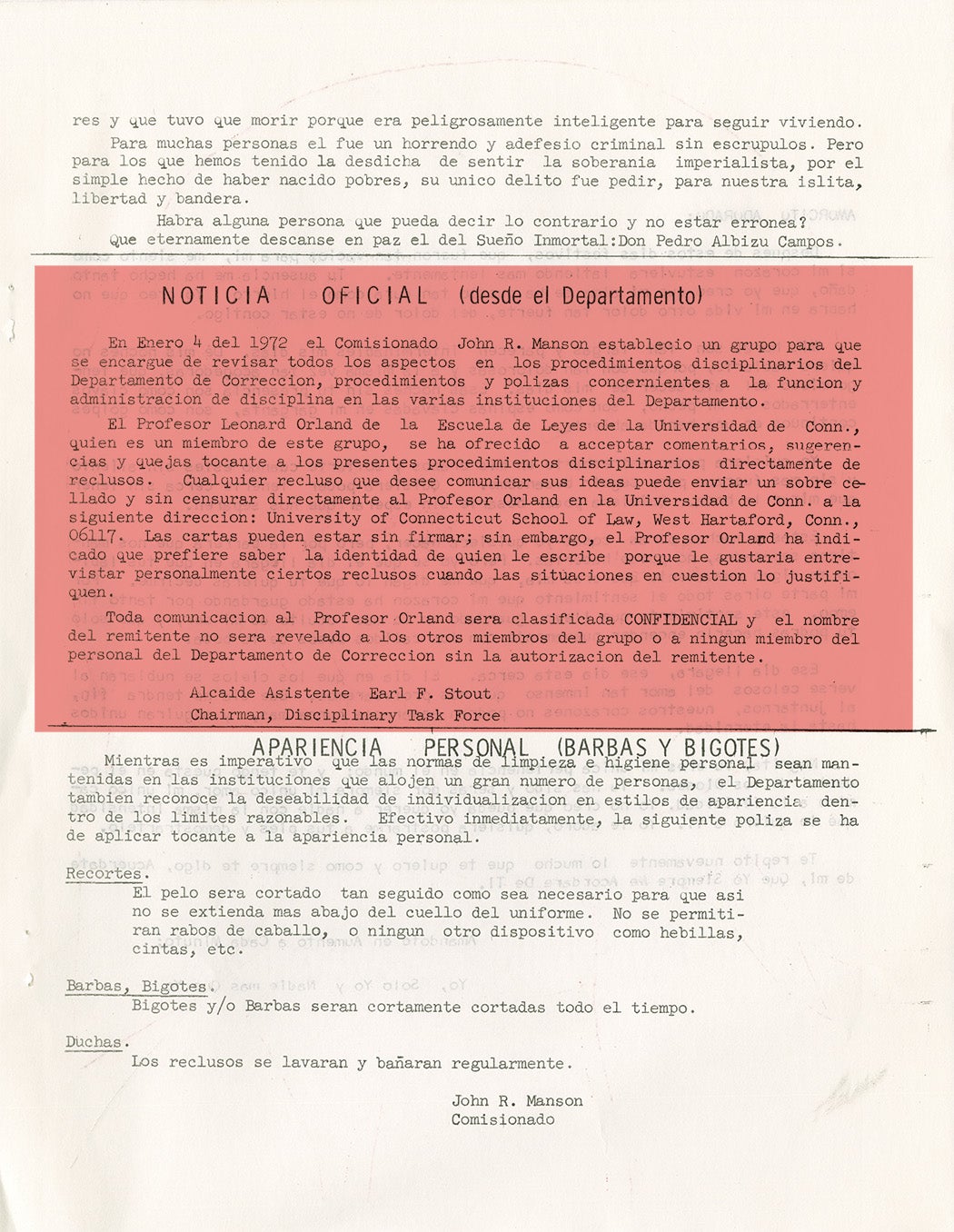 res y que tuvo que morir porque era peligrosamente inteligente para seguir viviendo.

Para muchas personas el fue un horrendo y adefesio criminal sin escrupulos. Pero para los que hemos tenido la desdicha de sentir la soberania imperialista, por el simple hecho de haber nacido pobres, su unico delito fue pedir, para nuestra islita, libertad y bandera.

Habra alguna persona que pueda decir lo contrario y no estar erronea?
Que eternamente descanse en paz el del Sueño Inmortal:Don Pedro Albizu Campos.

NOTICIA OFICIAL (desde el Departamento)

En Enero 4 del 1972 el Comisionado John R. Manson establecio un grupo para que se encargue de revisar todos los aspectos en los procedimientos disciplinarios del Departamento de Correccion, procedimientos y polizas concernientes a la funcion y administracion de disciplina en las varias instituciones del Departamento.

El Profesor Leonard Orland de la Escuela de Leyes de la Universidad de Conn., quien es un miembro de este grupo, se ha ofrecido a acceptar comentarios, sugerencias y quejas tocante a los presentes procedimientos disciplinarios directamente de reclusos. Cualquier recluso que desee comunicar sus ideas puede enviar un sobre cellado y sin censurar directamente al Profesor Orland en la Universidad de Conn. a la siguiente direccion: University of Connecticut School of Law, West Hartaford, Conn., 06117. Las cartas pueden estar sin firmar; sin embargo, el Profesor Orland ha indicado que prefiere saber la identidad de quien le escribe porque le gustaria entrevistar personalmente ciertos reclusos cuando las situaciones en cuestion lo justifiquen.

Toda comunicacion al Profesor Orland sera clasificada CONFIDENCIAL y el nombre del remitente no sera revelado a los otros miembros del grupo o a ningun miembro del personal del Departamento de Correccion sin la autorizacion del remitente.

Alcaide Asistente Earl F. Stout
Chairman, Disciplinary Task Force

APARIENCIA PERSONAL (BARBAS Y BIGOTES)

Mientras es imperativo que las normas de limpieza e higiene personal sean mantenidas en las instituciones que alojen un gran numero de personas, el Departamento tambien reconoce la deseabilidad de individualizacion en estilos de apariencia dentro de los limites razonables. Efectivo inmediatamente, la siguiente poliza se ha de aplicar tocante a la apariencia personal.

Recortes.
El pelo sera cortado tan seguido como sea necesario para que asi no se extienda mas abajo del cuello del uniforme. No se permitiran rabos de caballo, o ningun otro dispositivo como hebillas, cintas, etc.

Barbas, Bigotes.
Bigotes y/o Barbas seran cortamente cortadas todo el tiempo.

Duchas.
Los reclusos se lavaran y bañaran regularmente.

John R. Manson
Comisionado